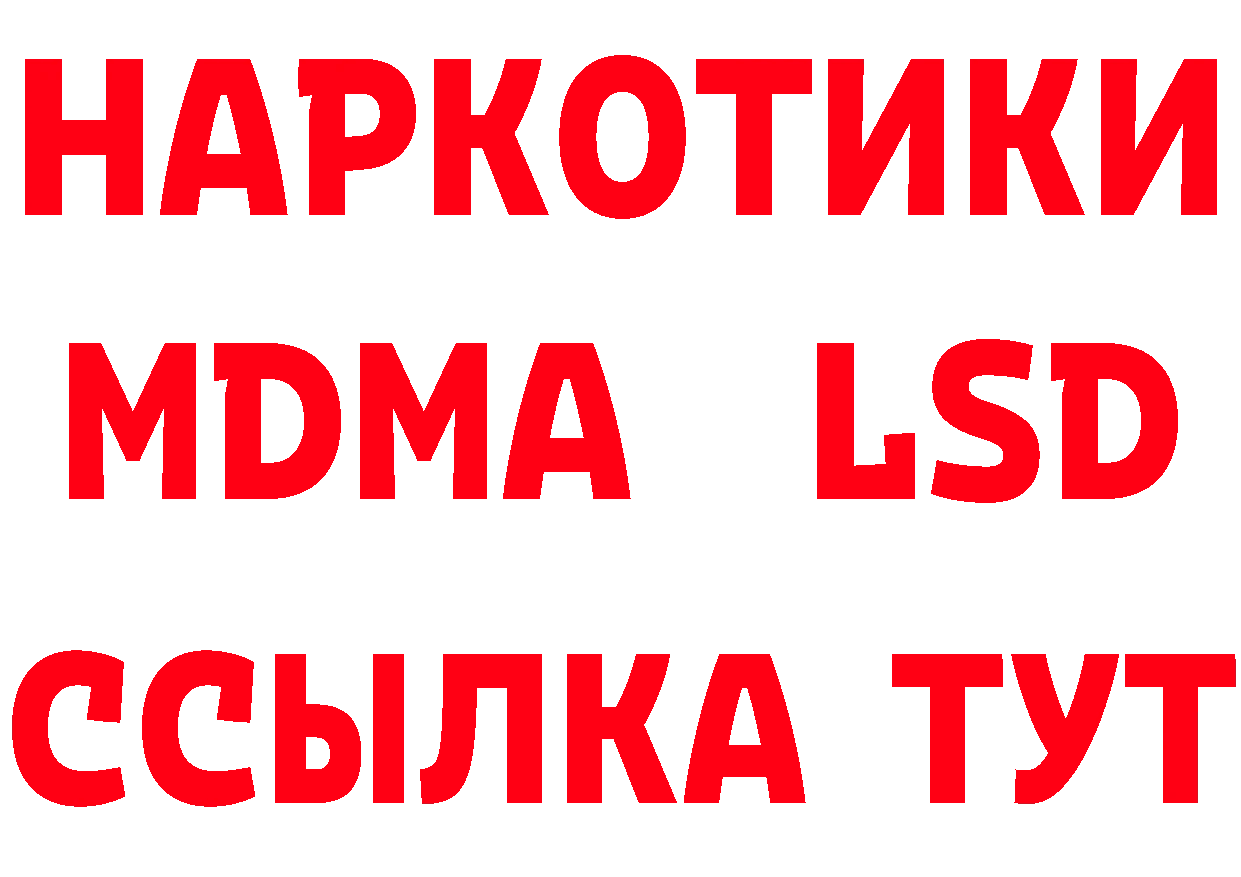 НАРКОТИКИ
MDMA LSD
ССЫЛКА ТУТ